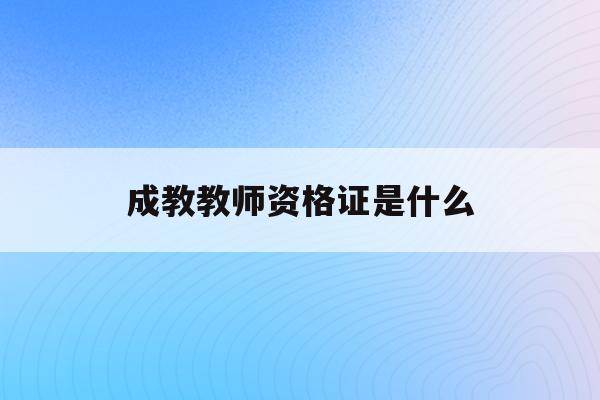 成教教师资格证是什么